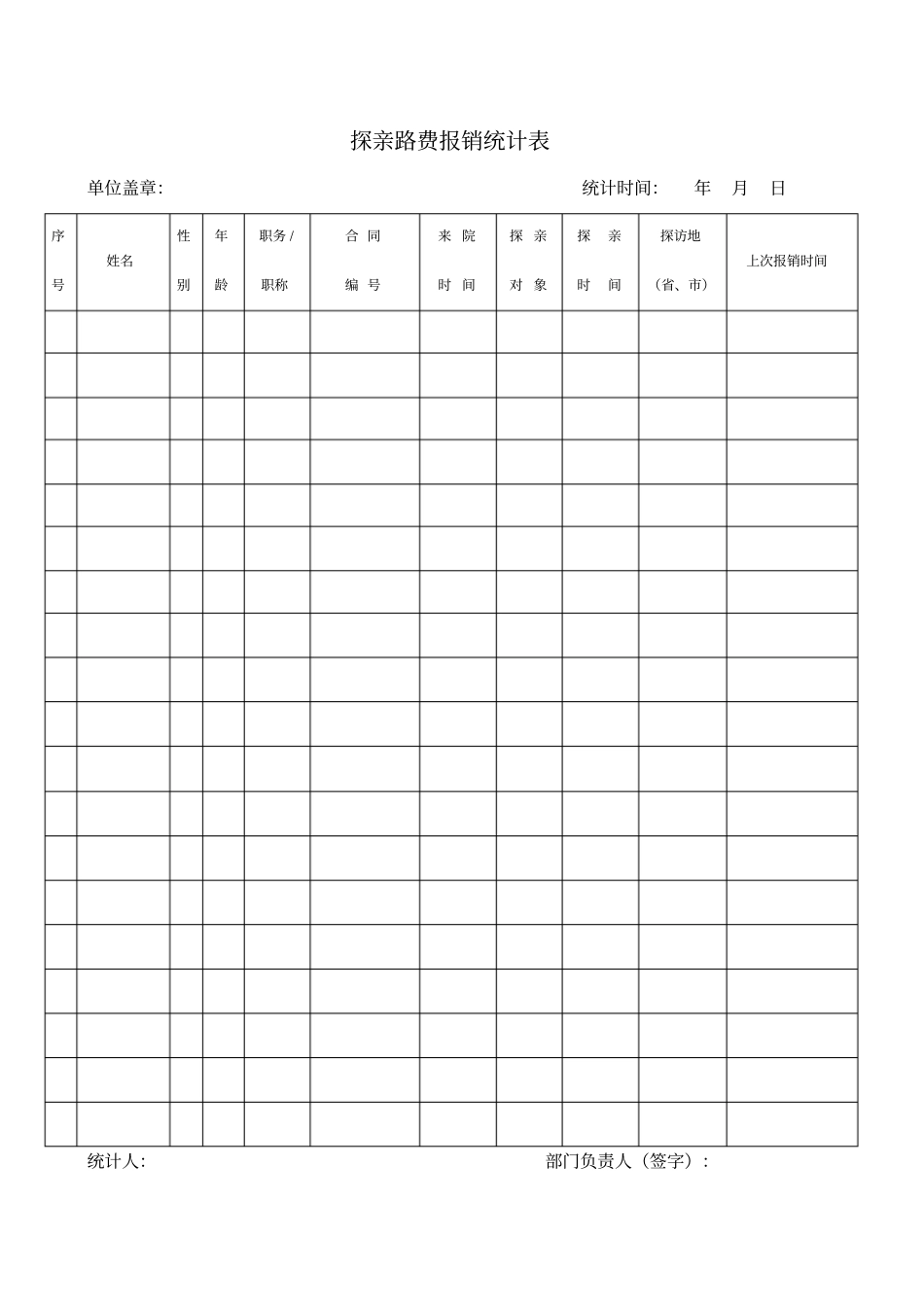 探亲路费报销统计表

单位盖章:

统计时间: 年 月 日

| 序号 | 姓名 | 性别 | 年龄 | 职务/职称 | 合同编号 | 来院时间 | 探亲对象 | 探亲时间 | 探访地（省、市） | 上次报销时间 |
|---|---|---|---|---|---|---|---|---|---|---|
| | | | | | | | | | | |
| | | | | | | | | | | |
| | | | | | | | | | | |
| | | | | | | | | | | |
| | | | | | | | | | | |
| | | | | | | | | | | |
| | | | | | | | | | | |
| | | | | | | | | | | |
| | | | | | | | | | | |
| | | | | | | | | | | |
| | | | | | | | | | | |
| | | | | | | | | | | |
| | | | | | | | | | | |
| | | | | | | | | | | |
| | | | | | | | | | | |
| | | | | | | | | | | |
| | | | | | | | | | | |
| | | | | | | | | | | |
| | | | | | | | | | | |

统计人:

部门负责人（签字）: